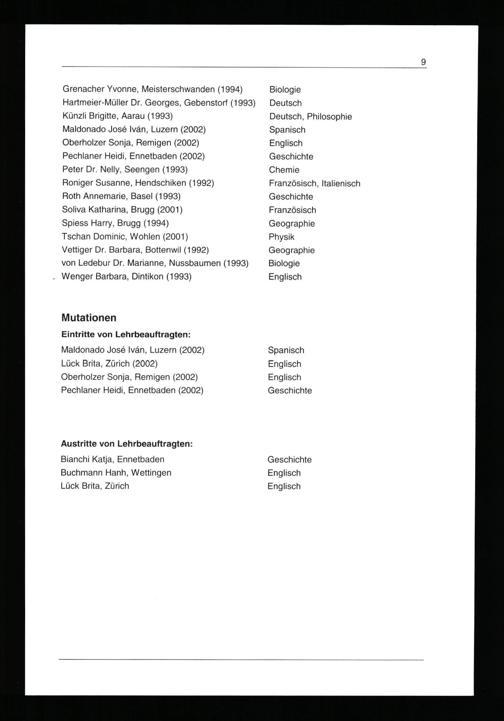 9

| | |
|---|---|
| Grenacher Yvonne, Meisterschwanden (1994) | Biologie |
| Hartmeier-Müller Dr. Georges, Gebenstorf (1993) | Deutsch |
| Künzli Brigitte, Aarau (1993) | Deutsch, Philosophie |
| Maldonado José Iván, Luzern (2002) | Spanisch |
| Oberholzer Sonja, Remigen (2002) | Englisch |
| Pechlaner Heidi, Ennetbaden (2002) | Geschichte |
| Peter Dr. Nelly, Seengen (1993) | Chemie |
| Roniger Susanne, Hendschiken (1992) | Französisch, Italienisch |
| Roth Annemarie, Basel (1993) | Geschichte |
| Soliva Katharina, Brugg (2001) | Französisch |
| Spiess Harry, Brugg (1994) | Geographie |
| Tschan Dominic, Wohlen (2001) | Physik |
| Vettiger Dr. Barbara, Bottenwil (1992) | Geographie |
| von Ledebur Dr. Marianne, Nussbaumen (1993) | Biologie |
| Wenger Barbara, Dintikon (1993) | Englisch |

Mutationen

Eintritte von Lehrbeauftragten:

| | |
|---|---|
| Maldonado José Iván, Luzern (2002) | Spanisch |
| Lück Brita, Zürich (2002) | Englisch |
| Oberholzer Sonja, Remigen (2002) | Englisch |
| Pechlaner Heidi, Ennetbaden (2002) | Geschichte |

Austritte von Lehrbeauftragten:

| | |
|---|---|
| Bianchi Katja, Ennetbaden | Geschichte |
| Buchmann Hanh, Wettingen | Englisch |
| Lück Brita, Zürich | Englisch |